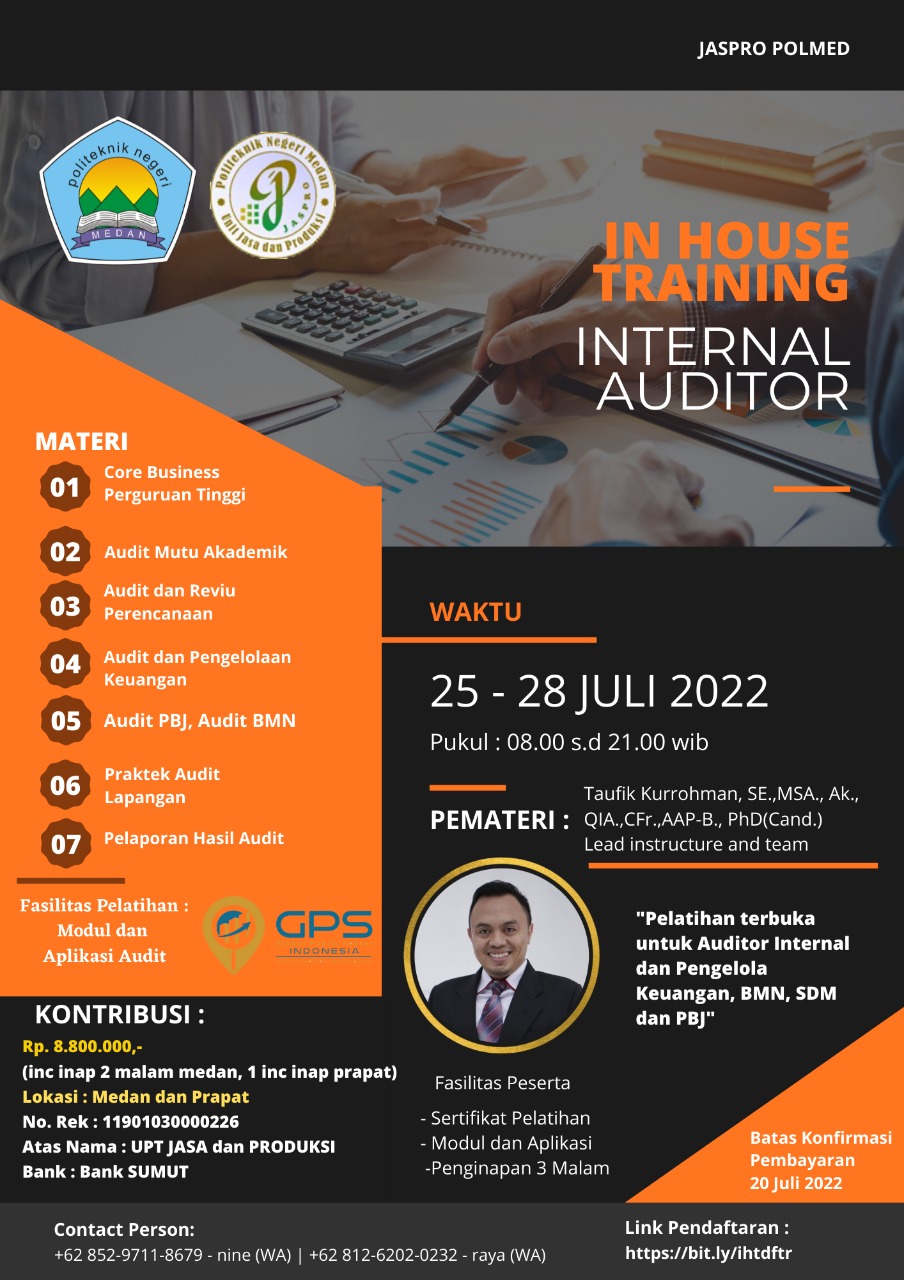 JASPRO POLMED

politeknik negeri
MEDAN

Politeknik Negeri Medan
JASPRO
Unit Jasa dan Produksi

IN HOUSE TRAINING
INTERNAL AUDITOR

MATERI
01 Core Business Perguruan Tinggi
02 Audit Mutu Akademik
03 Audit dan Reviu Perencanaan
04 Audit dan Pengelolaan Keuangan
05 Audit PBJ, Audit BMN
06 Praktek Audit Lapangan
07 Pelaporan Hasil Audit

Fasilitas Pelatihan : Modul dan Aplikasi Audit

GPS
INDONESIA

WAKTU
25 - 28 JULI 2022
Pukul : 08.00 s.d 21.00 wib

PEMATERI : Taufik Kurrohman, SE.,MSA., Ak., QIA.,CFr.,AAP-B., PhD(Cand.)
Lead instructure and team

"Pelatihan terbuka untuk Auditor Internal dan Pengelola Keuangan, BMN, SDM dan PBJ"

KONTRIBUSI :
Rp. 8.800.000,-
(inc inap 2 malam medan, 1 inc inap prapat)
Lokasi : Medan dan Prapat
No. Rek : 11901030000226
Atas Nama : UPT JASA dan PRODUKSI
Bank : Bank SUMUT

Fasilitas Peserta
- Sertifikat Pelatihan
- Modul dan Aplikasi
-Penginapan 3 Malam

Batas Konfirmasi Pembayaran 20 Juli 2022

Contact Person:
+62 852-9711-8679 - nine (WA) | +62 812-6202-0232 - raya (WA)

Link Pendaftaran :
https://bit.ly/ihtdftr